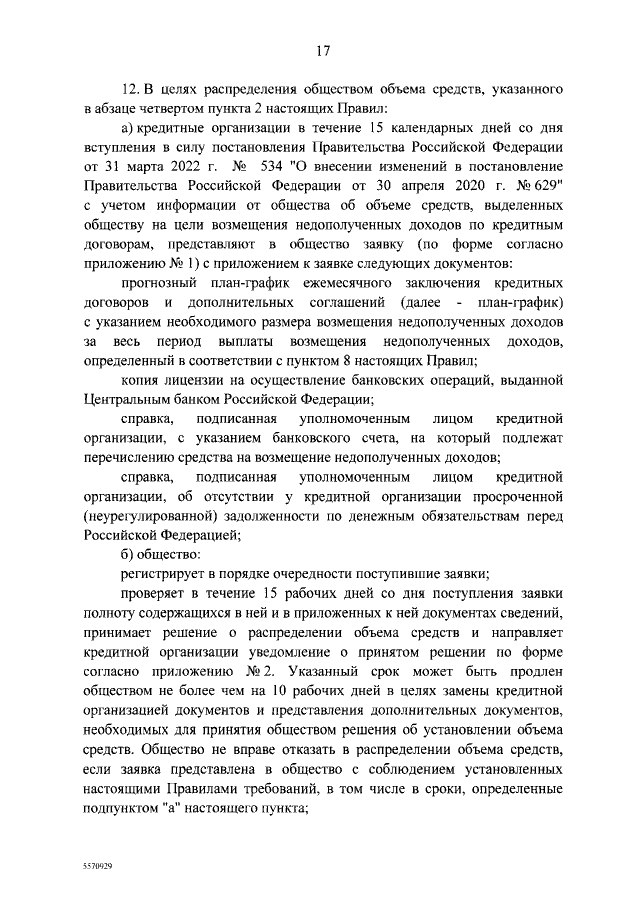 17

12. В целях распределения обществом объема средств, указанного в абзаце четвертом пункта 2 настоящих Правил:

а) кредитные организации в течение 15 календарных дней со дня вступления в силу постановления Правительства Российской Федерации от 31 марта 2022 г. № 534 "О внесении изменений в постановление Правительства Российской Федерации от 30 апреля 2020 г. № 629" с учетом информации от общества об объеме средств, выделенных обществу на цели возмещения недополученных доходов по кредитным договорам, представляют в общество заявку (по форме согласно приложению № 1) с приложением к заявке следующих документов:

прогнозный план-график ежемесячного заключения кредитных договоров и дополнительных соглашений (далее - план-график) с указанием необходимого размера возмещения недополученных доходов за весь период выплаты возмещения недополученных доходов, определенный в соответствии с пунктом 8 настоящих Правил;

копия лицензии на осуществление банковских операций, выданной Центральным банком Российской Федерации;

справка, подписанная уполномоченным лицом кредитной организации, с указанием банковского счета, на который подлежат перечислению средства на возмещение недополученных доходов;

справка, подписанная уполномоченным лицом кредитной организации, об отсутствии у кредитной организации просроченной (неурегулированной) задолженности по денежным обязательствам перед Российской Федерацией;

б) общество:

регистрирует в порядке очередности поступившие заявки;

проверяет в течение 15 рабочих дней со дня поступления заявки полноту содержащихся в ней и в приложенных к ней документах сведений, принимает решение о распределении объема средств и направляет кредитной организации уведомление о принятом решении по форме согласно приложению № 2. Указанный срок может быть продлен обществом не более чем на 10 рабочих дней в целях замены кредитной организацией документов и представления дополнительных документов, необходимых для принятия обществом решения об установлении объема средств. Общество не вправе отказать в распределении объема средств, если заявка представлена в общество с соблюдением установленных настоящими Правилами требований, в том числе в сроки, определенные подпунктом "а" настоящего пункта;

5570929